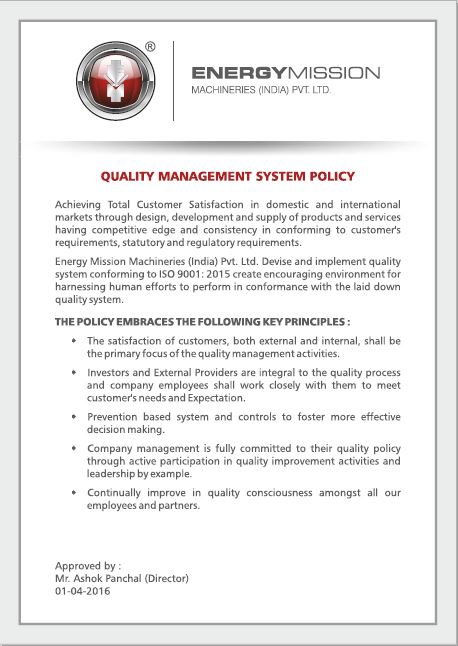 ®

ENERGYMISSION
MACHINERIES (INDIA) PVT. LTD.

QUALITY MANAGEMENT SYSTEM POLICY

Achieving Total Customer Satisfaction in domestic and international markets through design, development and supply of products and services having competitive edge and consistency in conforming to customer's requirements, statutory and regulatory requirements.

Energy Mission Machineries (India) Pvt. Ltd. Devise and implement quality system conforming to ISO 9001: 2015 create encouraging environment for harnessing human efforts to perform in conformance with the laid down quality system.

THE POLICY EMBRACES THE FOLLOWING KEY PRINCIPLES :

• The satisfaction of customers, both external and internal, shall be the primary focus of the quality management activities.

• Investors and External Providers are integral to the quality process and company employees shall work closely with them to meet customer's needs and Expectation.

• Prevention based system and controls to foster more effective decision making.

• Company management is fully committed to their quality policy through active participation in quality improvement activities and leadership by example.

• Continually improve in quality consciousness amongst all our employees and partners.

Approved by :
Mr. Ashok Panchal (Director)
01-04-2016